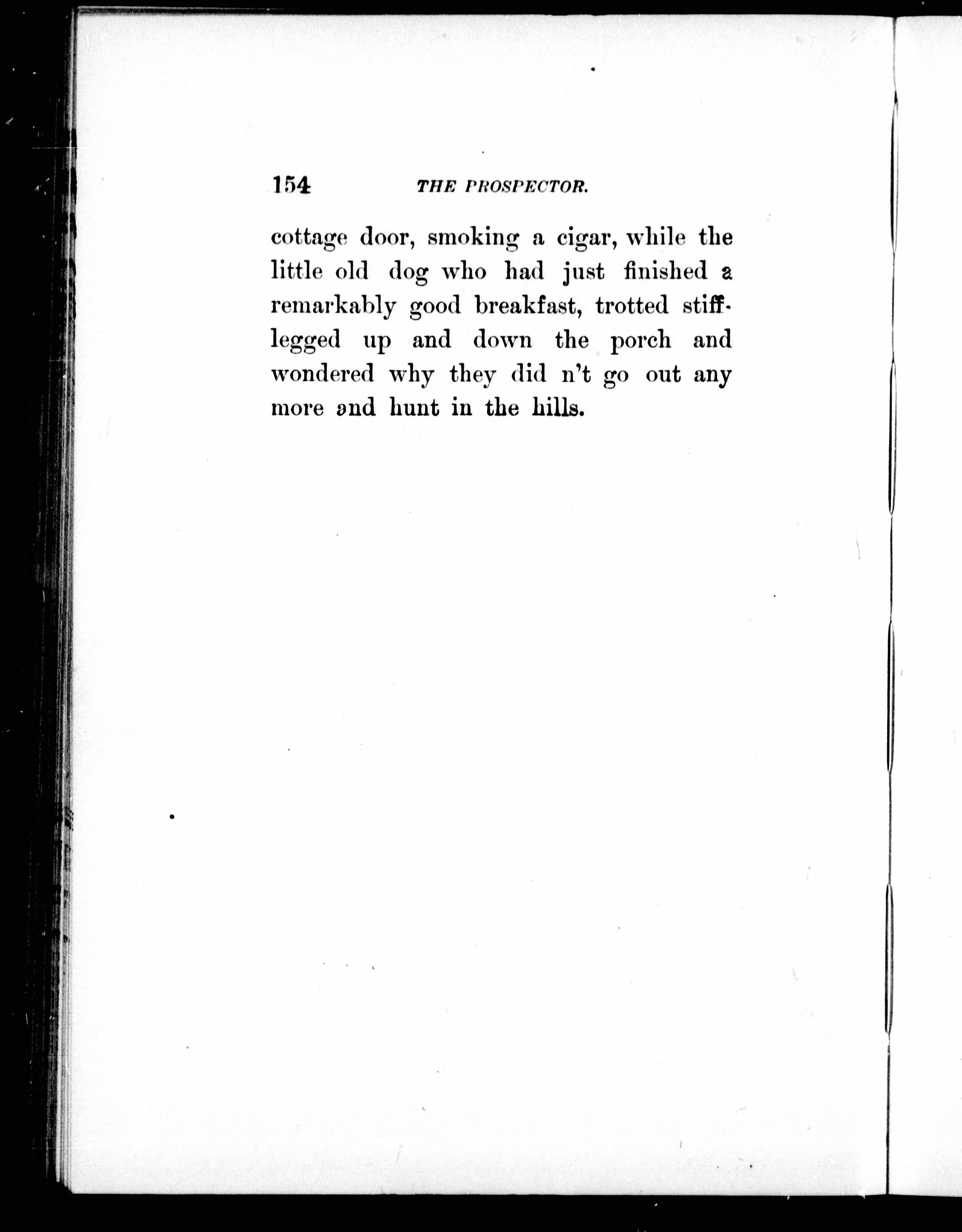 154 THE PROSPECTOR.

cottage door, smoking a cigar, while the little old dog who had just finished a remarkably good breakfast, trotted stiff-legged up and down the porch and wondered why they did n't go out any more and hunt in the hills.